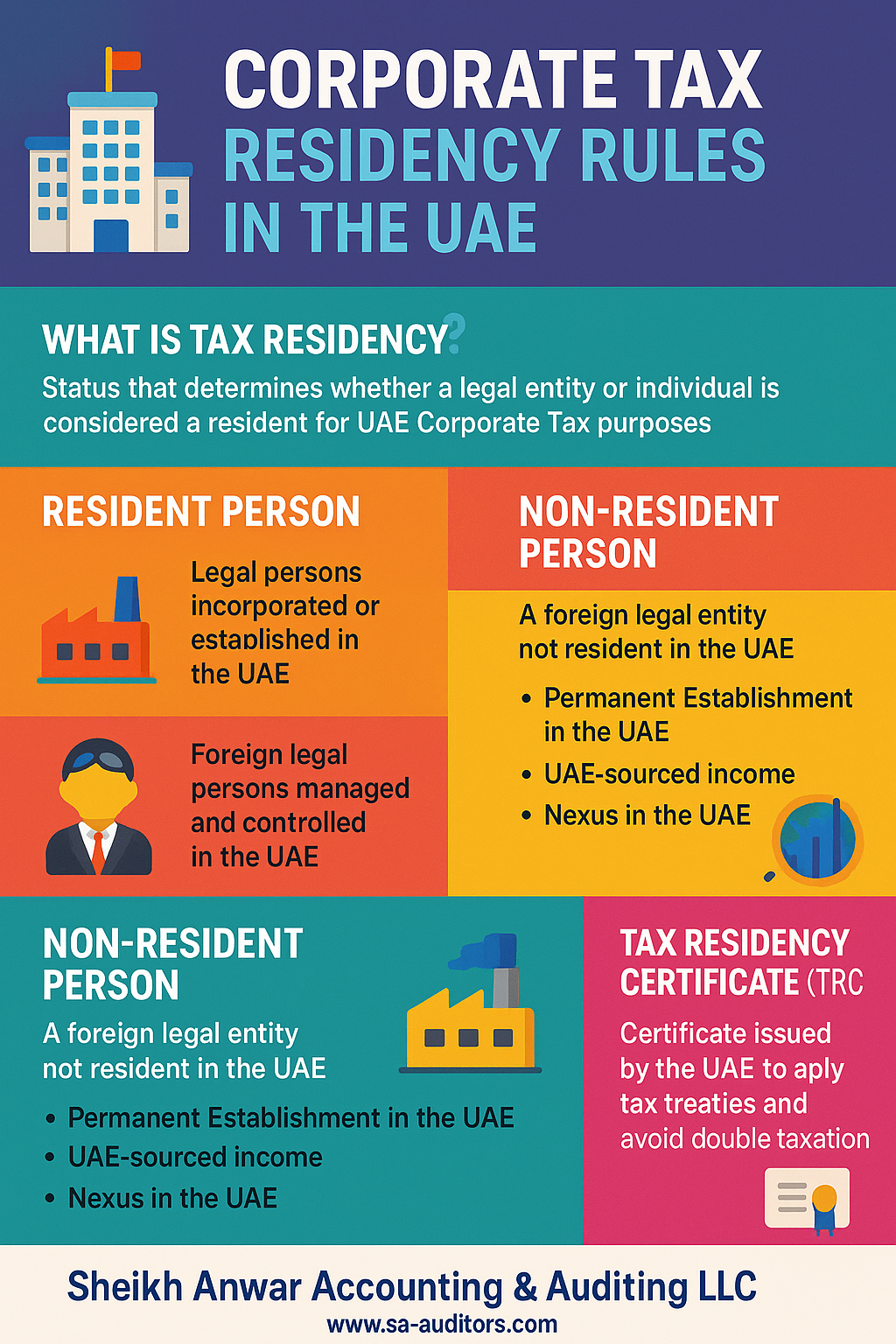 CORPORATE TAX RESIDENCY RULES IN THE UAE

WHAT IS TAX RESIDENCY?

Status that determines whether a legal entity or individual is considered a resident for UAE Corporate Tax purposes

RESIDENT PERSON

Legal persons incorporated or estaplished in the UAE

Foreign legal persons managed and controlled in the UAE

NON-RESIDENT PERSON

A foreign legal entity not resident in the UAE

• Permanent Establishment in the UAE
• UAE-sourced income
• Nexus in the UAE

NON-RESIDENT PERSON

A foreign legal entity not resident in the UAE

• Permanent Establishment in the UAE
• UAE-sourced income
• Nexus in the UAE

TAX RESIDENCY CERTIFICATE (TRC

Certificate issued by the UAE to aply tax treaties and avoid double taxation

Sheikh Anwar Accounting & Auditing LLC
www.sa-auditors.com